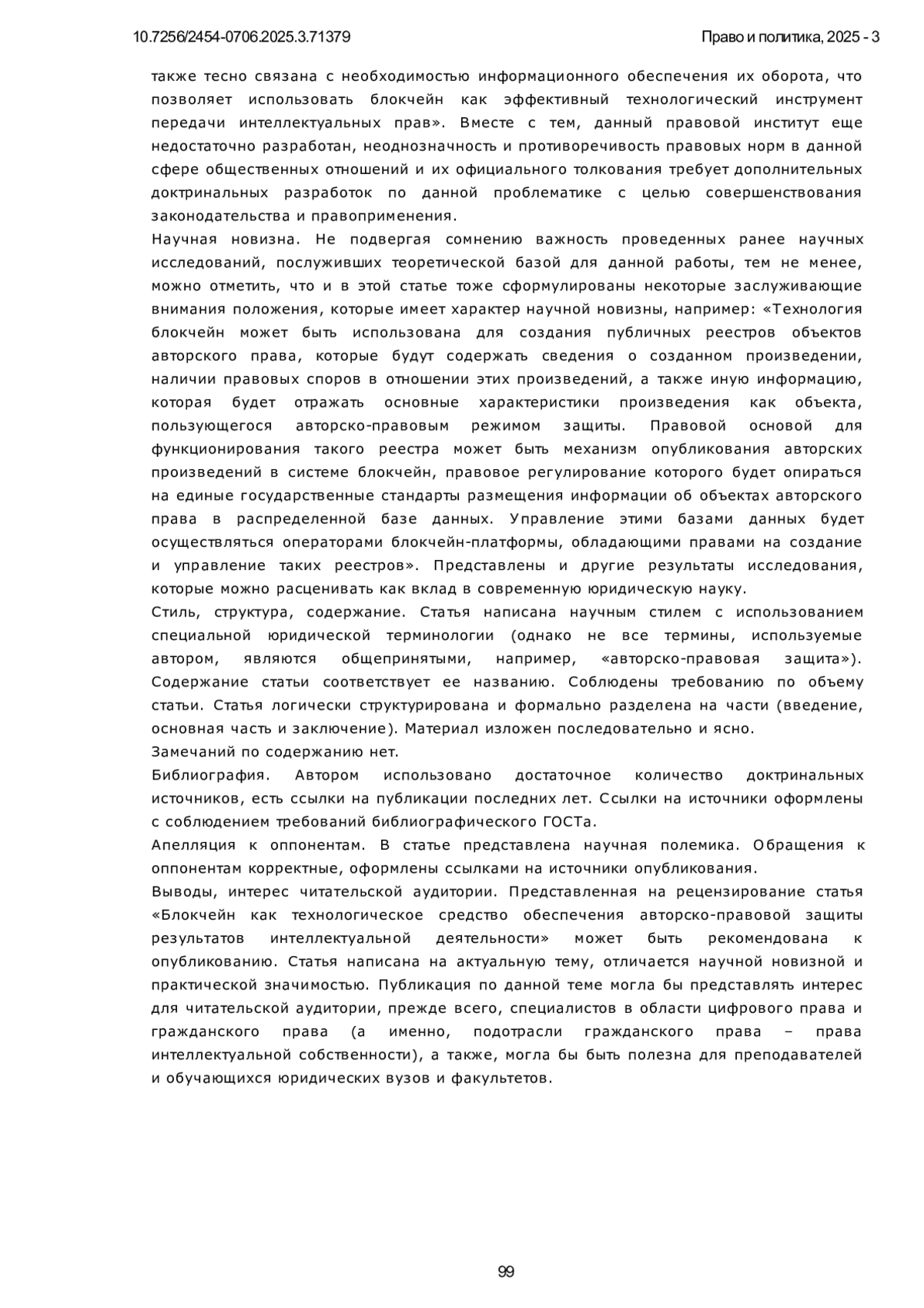 10.7256/2454-0706.2025.3.71379 Право и политика, 2025 - 3

также тесно связана с необходимостью информационного обеспечения их оборота, что позволяет использовать блокчейн как эффективный технологический инструмент передачи интеллектуальных прав». Вместе с тем, данный правовой институт еще недостаточно разработан, неоднозначность и противоречивость правовых норм в данной сфере общественных отношений и их официального толкования требует дополнительных доктринальных разработок по данной проблематике с целью совершенствования законодательства и правоприменения.

Научная новизна. Не подвергая сомнению важность проведенных ранее научных исследований, послуживших теоретической базой для данной работы, тем не менее, можно отметить, что и в этой статье тоже сформулированы некоторые заслуживающие внимания положения, которые имеет характер научной новизны, например: «Технология блокчейн может быть использована для создания публичных реестров объектов авторского права, которые будут содержать сведения о созданном произведении, наличии правовых споров в отношении этих произведений, а также иную информацию, которая будет отражать основные характеристики произведения как объекта, пользующегося авторско-правовым режимом защиты. Правовой основой для функционирования такого реестра может быть механизм опубликования авторских произведений в системе блокчейн, правовое регулирование которого будет опираться на единые государственные стандарты размещения информации об объектах авторского права в распределенной базе данных. Управление этими базами данных будет осуществляться операторами блокчейн-платформы, обладающими правами на создание и управление таких реестров». Представлены и другие результаты исследования, которые можно расценивать как вклад в современную юридическую науку.

Стиль, структура, содержание. Статья написана научным стилем с использованием специальной юридической терминологии (однако не все термины, используемые автором, являются общепринятыми, например, «авторско-правовая защита»). Содержание статьи соответствует ее названию. Соблюдены требованию по объему статьи. Статья логически структурирована и формально разделена на части (введение, основная часть и заключение). Материал изложен последовательно и ясно.

Замечаний по содержанию нет.

Библиография. Автором использовано достаточное количество доктринальных источников, есть ссылки на публикации последних лет. Ссылки на источники оформлены с соблюдением требований библиографического ГОСТа.

Апелляция к оппонентам. В статье представлена научная полемика. Обращения к оппонентам корректные, оформлены ссылками на источники опубликования.

Выводы, интерес читательской аудитории. Представленная на рецензирование статья «Блокчейн как технологическое средство обеспечения авторско-правовой защиты результатов интеллектуальной деятельности» может быть рекомендована к опубликованию. Статья написана на актуальную тему, отличается научной новизной и практической значимостью. Публикация по данной теме могла бы представлять интерес для читательской аудитории, прежде всего, специалистов в области цифрового права и гражданского права (а именно, подотрасли гражданского права – права интеллектуальной собственности), а также, могла бы быть полезна для преподавателей и обучающихся юридических вузов и факультетов.

99